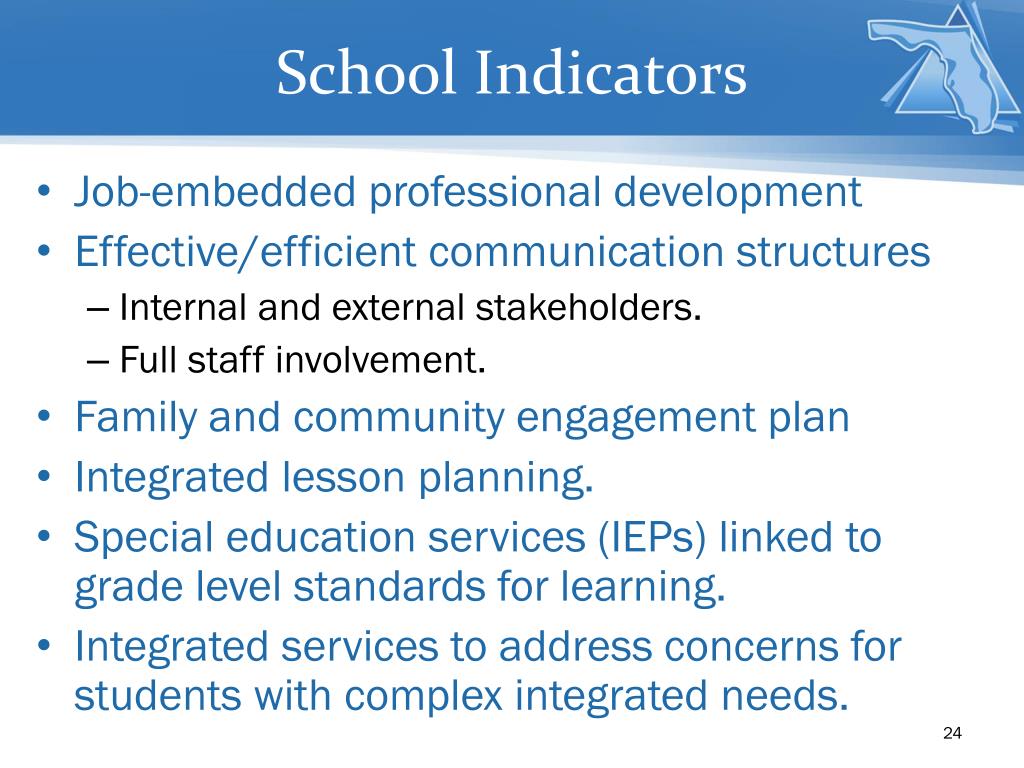 School Indicators

• Job-embedded professional development
• Effective/efficient communication structures
– Internal and external stakeholders.
– Full staff involvement.
• Family and community engagement plan
• Integrated lesson planning.
• Special education services (IEPs) linked to grade level standards for learning.
• Integrated services to address concerns for students with complex integrated needs.

24